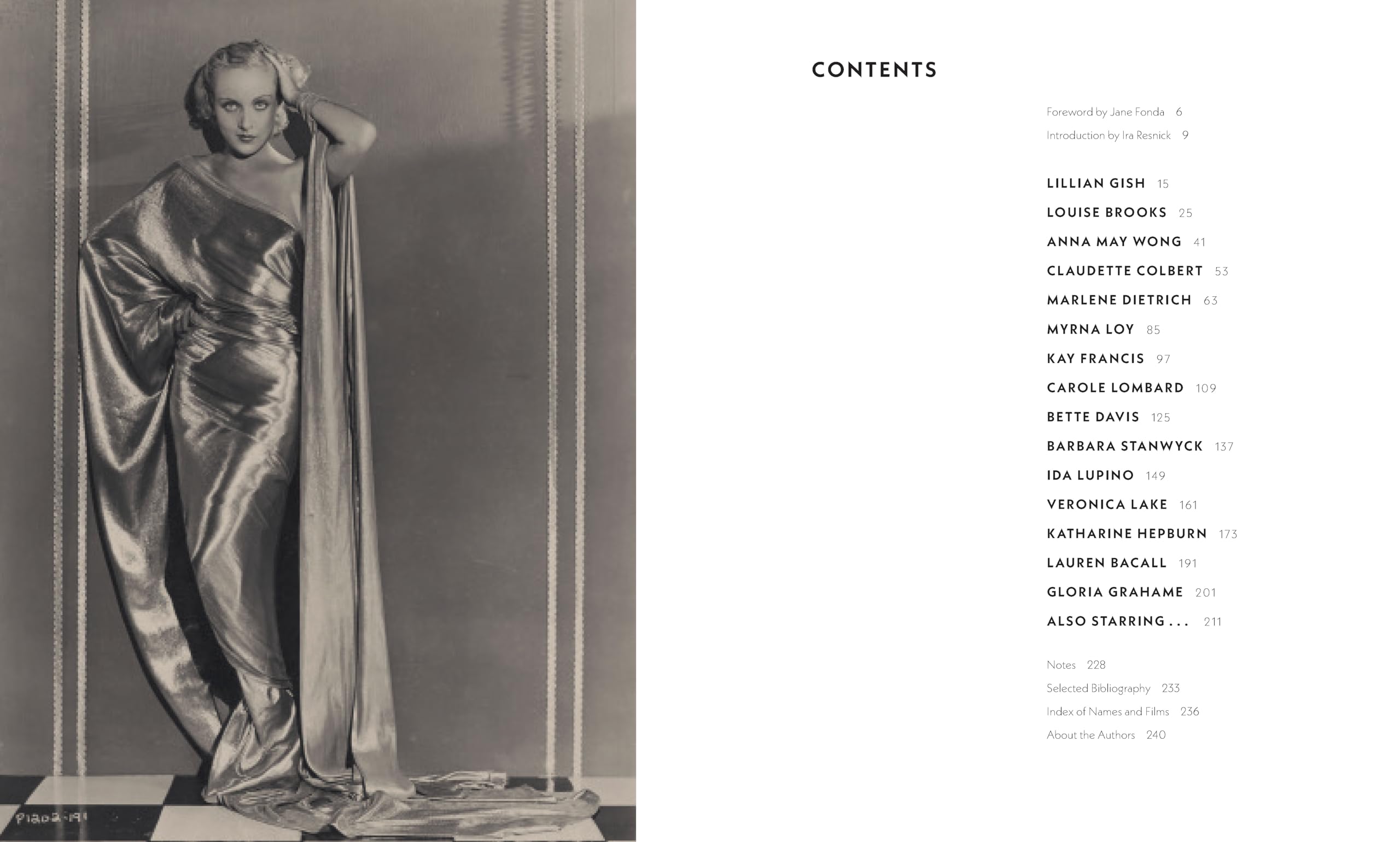 P1202-191

CONTENTS

Foreword by Jane Fonda 6
Introduction by Ira Resnick 9

LILLIAN GISH 15
LOUISE BROOKS 25
ANNA MAY WONG 41
CLAUDETTE COLBERT 53
MARLENE DIETRICH 63
MYRNA LOY 85
KAY FRANCIS 97
CAROLE LOMBARD 109
BETTE DAVIS 125
BARBARA STANWYCK 137
IDA LUPINO 149
VERONICA LAKE 161
KATHARINE HEPBURN 173
LAUREN BACALL 191
GLORIA GRAHAME 201
ALSO STARRING . . . 211

Notes 228
Selected Bibliography 233
Index of Names and Films 236
About the Authors 240